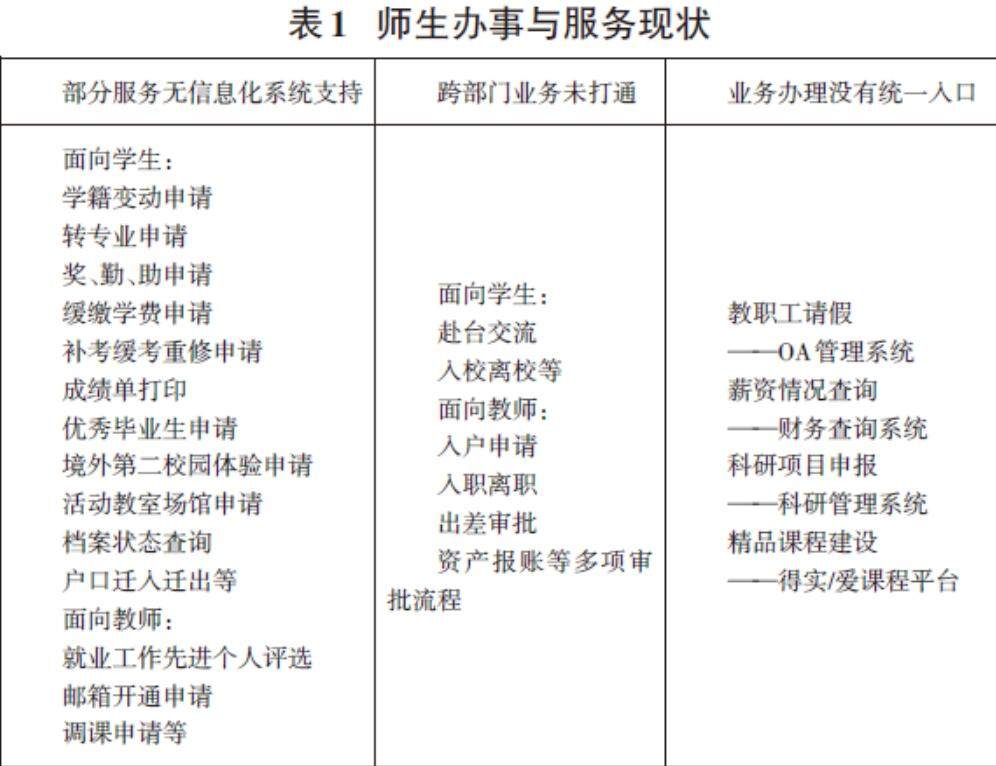 表1 师生办事与服务现状

| 部分服务无信息化系统支持 | 跨部门业务未打通 | 业务办理没有统一入口 |
|---|---|---|
| 面向学生：<br>学籍变动申请<br>转专业申请<br>奖、勤、助申请<br>缓缴学费申请<br>补考缓考重修申请<br>成绩单打印<br>优秀毕业生申请<br>境外第二校园体验申请<br>活动教室场馆申请<br>档案状态查询<br>户口迁入迁出等<br>面向教师：<br>就业工作先进个人评选<br>邮箱开通申请<br>调课申请等 | 面向学生：<br>赴台交流<br>入校离校等<br>面向教师：<br>入户申请<br>入职离职<br>出差审批<br>资产报账等多项审批流程 | 教职工请假<br>——OA管理系统<br>薪资情况查询<br>——财务查询系统<br>科研项目申报<br>——科研管理系统<br>精品课程建设<br>——得实/爱课程平台 |